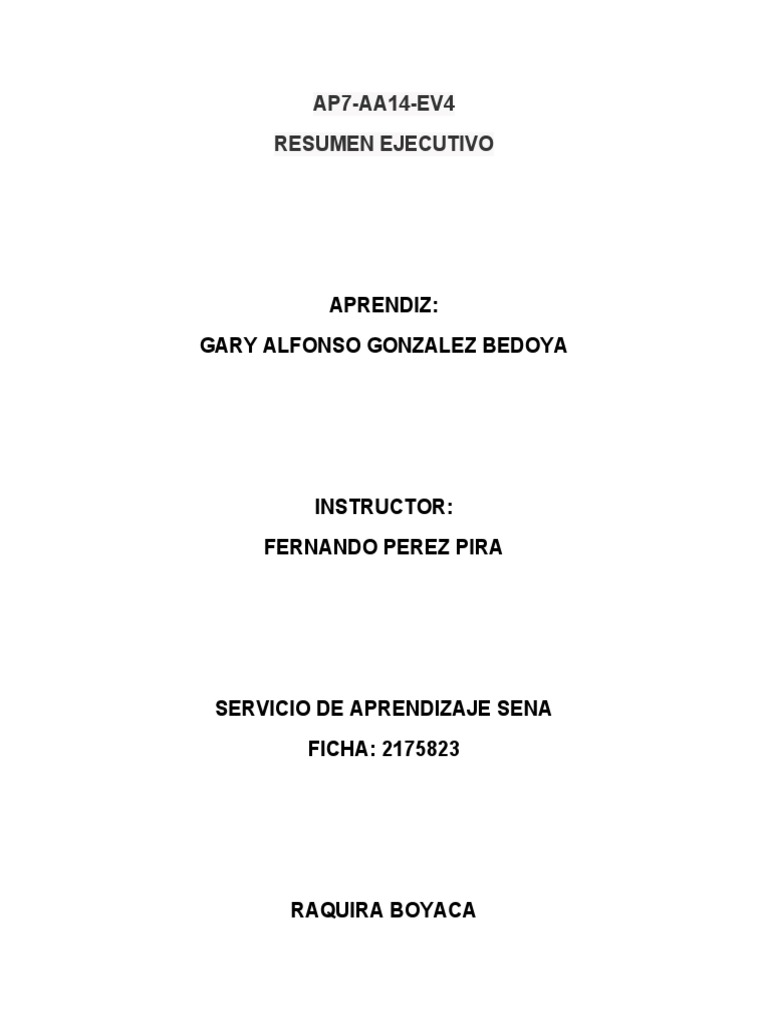 AP7-AA14-EV4
RESUMEN EJECUTIVO

APRENDIZ:
GARY ALFONSO GONZALEZ BEDOYA

INSTRUCTOR:
FERNANDO PEREZ PIRA

SERVICIO DE APRENDIZAJE SENA
FICHA: 2175823

RAQUIRA BOYACA